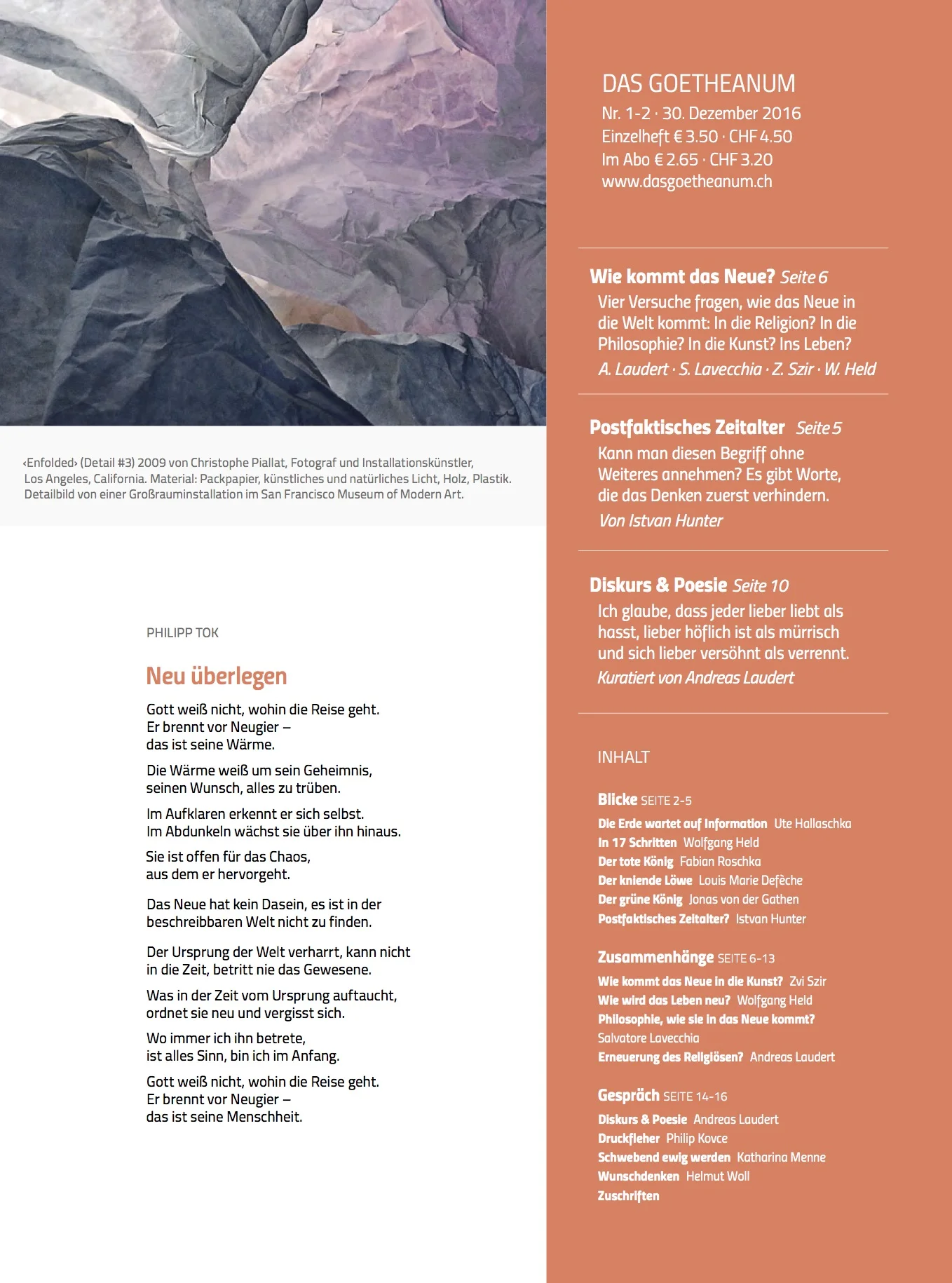 ‹Enfolded› (Detail #3) 2009 von Christophe Piallat, Fotograf und Installationskünstler, Los Angeles, California. Material: Packpapier, künstliches und natürliches Licht, Holz, Plastik. Detailbild von einer Großrauminstallation im San Francisco Museum of Modern Art.

PHILIPP TOK

Neu überlegen

Gott weiß nicht, wohin die Reise geht.
Er brennt vor Neugier –
das ist seine Wärme.

Die Wärme weiß um sein Geheimnis,
seinen Wunsch, alles zu trüben.

Im Aufklaren erkennt er sich selbst.
Im Abdunkeln wächst sie über ihn hinaus.

Sie ist offen für das Chaos,
aus dem er hervorgeht.

Das Neue hat kein Dasein, es ist in der
beschreibbaren Welt nicht zu finden.

Der Ursprung der Welt verharrt, kann nicht
in die Zeit, betritt nie das Gewesene.

Was in der Zeit vom Ursprung auftaucht,
ordnet sie neu und vergisst sich.

Wo immer ich ihn betrete,
ist alles Sinn, bin ich im Anfang.

Gott weiß nicht, wohin die Reise geht.
Er brennt vor Neugier –
das ist seine Menschheit.

DAS GOETHEANUM
Nr. 1-2 · 30. Dezember 2016
Einzelheft € 3.50 · CHF 4.50
Im Abo € 2.65 · CHF 3.20
www.dasgoetheanum.ch

Wie kommt das Neue? Seite 6
Vier Versuche fragen, wie das Neue in die Welt kommt: In die Religion? In die Philosophie? In die Kunst? Ins Leben?
A. Laudert · S. Lavecchia · Z. Szir · W. Held

Postfaktisches Zeitalter Seite 5
Kann man diesen Begriff ohne Weiteres annehmen? Es gibt Worte, die das Denken zuerst verhindern.
Von Istvan Hunter

Diskurs & Poesie Seite 10
Ich glaube, dass jeder lieber liebt als hasst, lieber höflich ist als mürrisch und sich lieber versöhnt als verrennt.
Kuratiert von Andreas Laudert

INHALT

Blicke SEITE 2-5
Die Erde wartet auf Information Ute Hallaschka
In 17 Schritten Wolfgang Held
Der tote König Fabian Roschka
Der kniende Löwe Louis Marie Defèche
Der grüne König Jonas von der Gathen
Postfaktisches Zeitalter? Istvan Hunter

Zusammenhänge SEITE 6-13
Wie kommt das Neue in die Kunst? Zvi Szir
Wie wird das Leben neu? Wolfgang Held
Philosophie, wie sie in das Neue kommt? Salvatore Lavecchia
Erneuerung des Religiösen? Andreas Laudert

Gespräch SEITE 14-16
Diskurs & Poesie Andreas Laudert
Druckfleher Philip Kovce
Schwebend ewig werden Katharina Menne
Wunschdenken Helmut Woll
Zuschriften